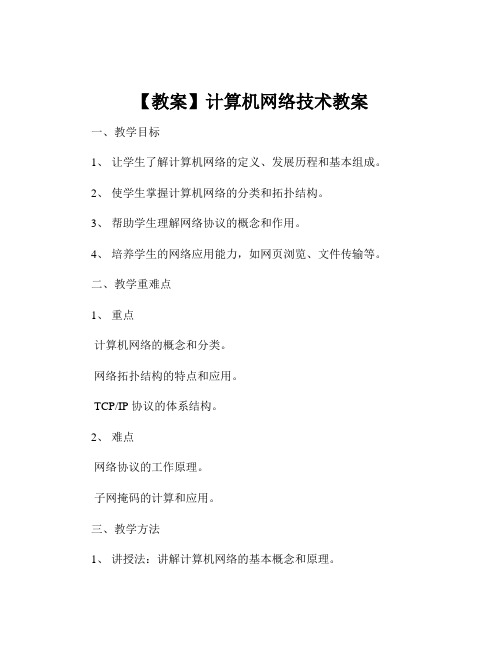 【教案】计算机网络技术教案

一、教学目标

1、 让学生了解计算机网络的定义、发展历程和基本组成。

2、 使学生掌握计算机网络的分类和拓扑结构。

3、 帮助学生理解网络协议的概念和作用。

4、 培养学生的网络应用能力，如网页浏览、文件传输等。

二、教学重难点

1、 重点

计算机网络的概念和分类。

网络拓扑结构的特点和应用。

TCP/IP 协议的体系结构。

2、 难点

网络协议的工作原理。

子网掩码的计算和应用。

三、教学方法

1、 讲授法：讲解计算机网络的基本概念和原理。